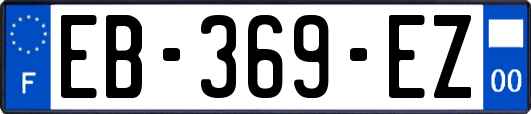 F
EB-369-EZ
00